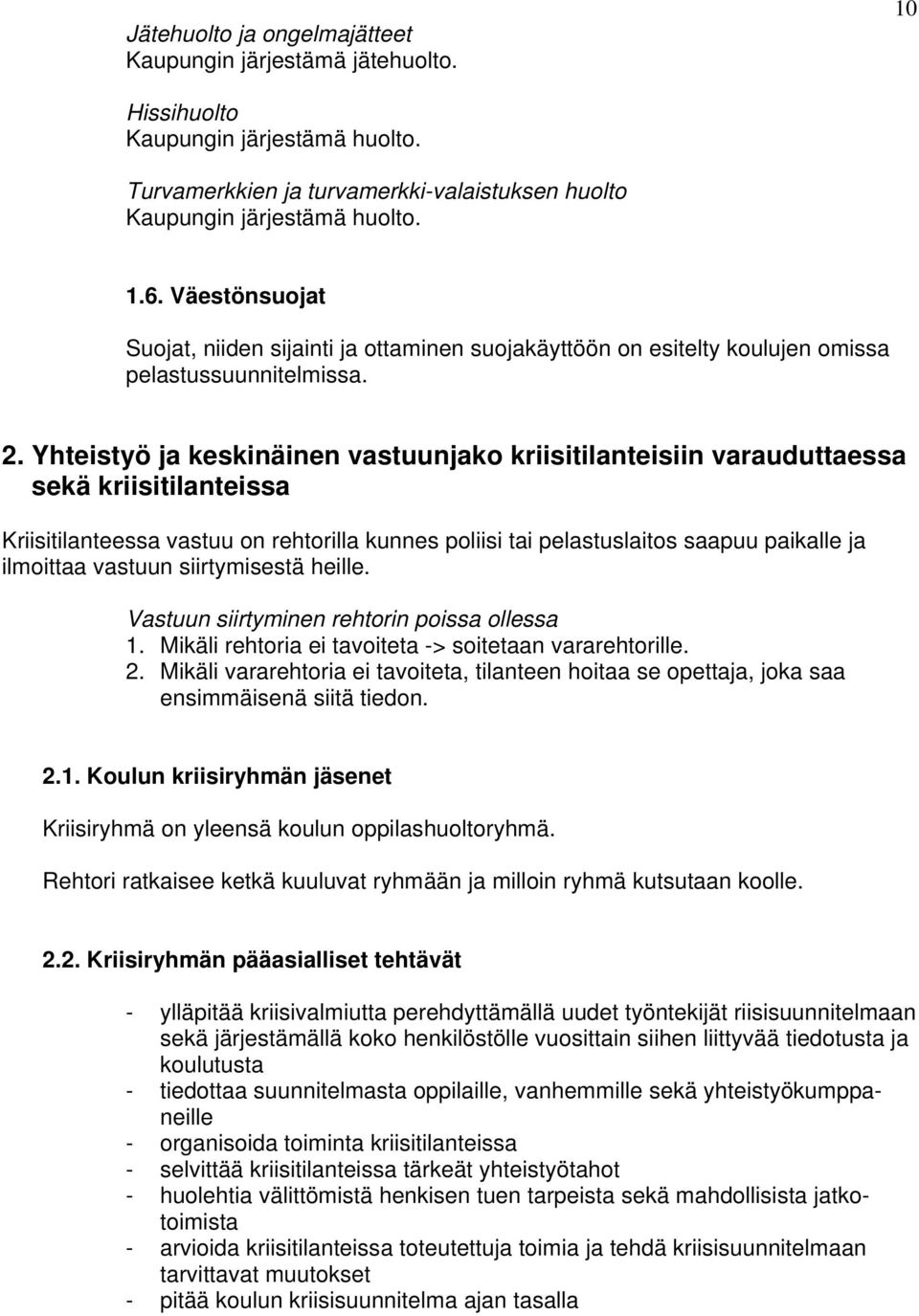 10

Jätehuolto ja ongelmajätteet
Kaupungin järjestämä jätehuolto.

Hissihuolto
Kaupungin järjestämä huolto.

Turvamerkkien ja turvamerkki-valaistuksen huolto
Kaupungin järjestämä huolto.

1.6. Väestönsuojat

Suojat, niiden sijainti ja ottaminen suojakäyttöön on esitelty koulujen omissa pelastussuunnitelmissa.

2. Yhteistyö ja keskinäinen vastuunjako kriisitilanteisiin varauduttaessa sekä kriisitilanteissa

Kriisitilanteessa vastuu on rehtorilla kunnes poliisi tai pelastuslaitos saapuu paikalle ja ilmoittaa vastuun siirtymisestä heille.

Vastuun siirtyminen rehtorin poissa ollessa
1. Mikäli rehtoria ei tavoiteta -> soitetaan vararehtorille.
2. Mikäli vararehtoria ei tavoiteta, tilanteen hoitaa se opettaja, joka saa ensimmäisenä siitä tiedon.

2.1. Koulun kriisiryhmän jäsenet

Kriisiryhmä on yleensä koulun oppilashuoltoryhmä.

Rehtori ratkaisee ketkä kuuluvat ryhmään ja milloin ryhmä kutsutaan koolle.

2.2. Kriisiryhmän pääasialliset tehtävät

- ylläpitää kriisivalmiutta perehdyttämällä uudet työntekijät riisisuunnitelmaan sekä järjestämällä koko henkilöstölle vuosittain siihen liittyvää tiedotusta ja koulutusta
- tiedottaa suunnitelmasta oppilaille, vanhemmille sekä yhteistyökumppaneille
- organisoida toiminta kriisitilanteissa
- selvittää kriisitilanteissa tärkeät yhteistyötahot
- huolehtia välittömistä henkisen tuen tarpeista sekä mahdollisista jatkotoimista
- arvioida kriisitilanteissa toteutettuja toimia ja tehdä kriisisuunnitelmaan tarvittavat muutokset
- pitää koulun kriisisuunnitelma ajan tasalla